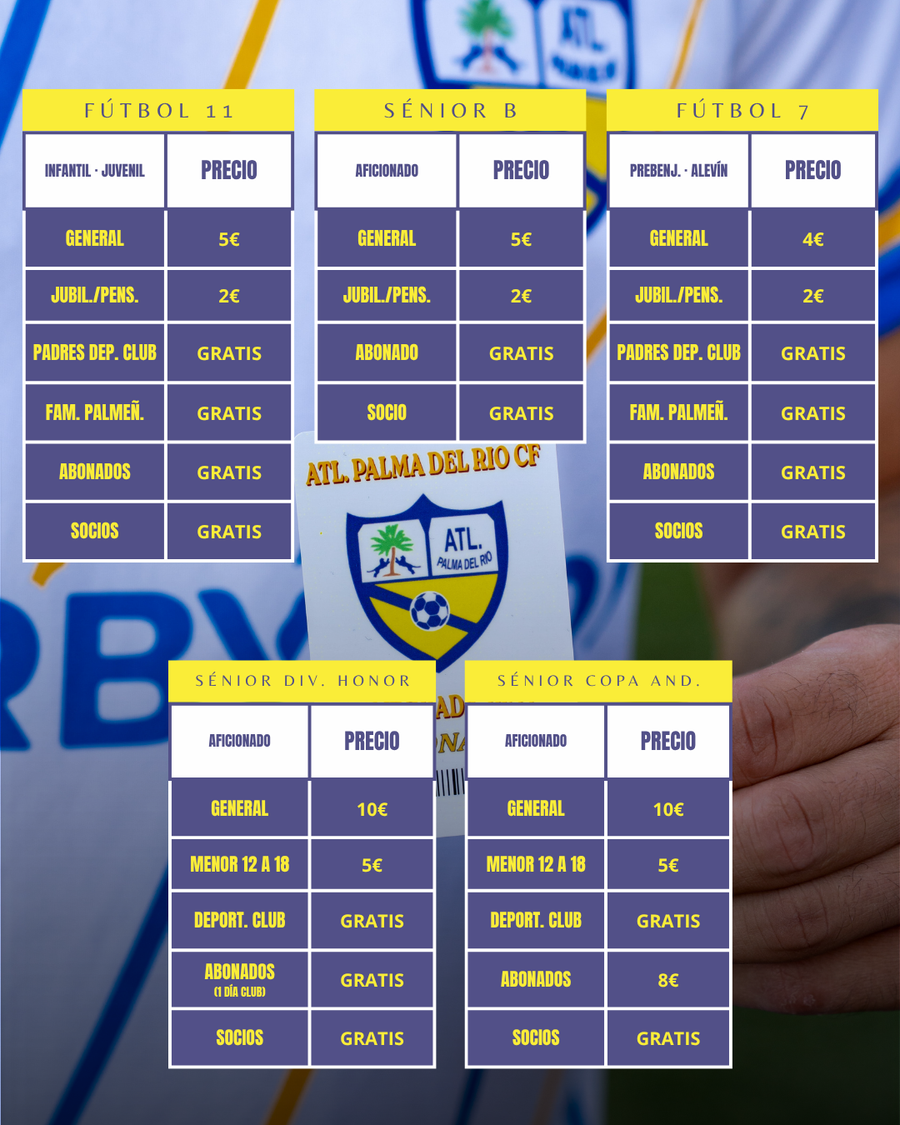 ATL.

FÚTBOL 11

| INFANTIL · JUVENIL | PRECIO |
|---|---|
| GENERAL | 5€ |
| JUBIL./PENS. | 2€ |
| PADRES DEP. CLUB | GRATIS |
| FAM. PALMEÑ. | GRATIS |
| ABONADOS | GRATIS |
| SOCIOS | GRATIS |

SÉNIOR B

| AFICIONADO | PRECIO |
|---|---|
| GENERAL | 5€ |
| JUBIL./PENS. | 2€ |
| ABONADO | GRATIS |
| SOCIO | GRATIS |

FÚTBOL 7

| PREBENJ. · ALEVÍN | PRECIO |
|---|---|
| GENERAL | 4€ |
| JUBIL./PENS. | 2€ |
| PADRES DEP. CLUB | GRATIS |
| FAM. PALMEÑ. | GRATIS |
| ABONADOS | GRATIS |
| SOCIOS | GRATIS |

ATL. PALMA DEL RIO CF

ATL. PALMA DEL RIO

SÉNIOR DIV. HONOR

| AFICIONADO | PRECIO |
|---|---|
| GENERAL | 10€ |
| MENOR 12 A 18 | 5€ |
| DEPORT. CLUB | GRATIS |
| ABONADOS (1 DÍA CLUB) | GRATIS |
| SOCIOS | GRATIS |

SÉNIOR COPA AND.

| AFICIONADO | PRECIO |
|---|---|
| GENERAL | 10€ |
| MENOR 12 A 18 | 5€ |
| DEPORT. CLUB | GRATIS |
| ABONADOS | 8€ |
| SOCIOS | GRATIS |